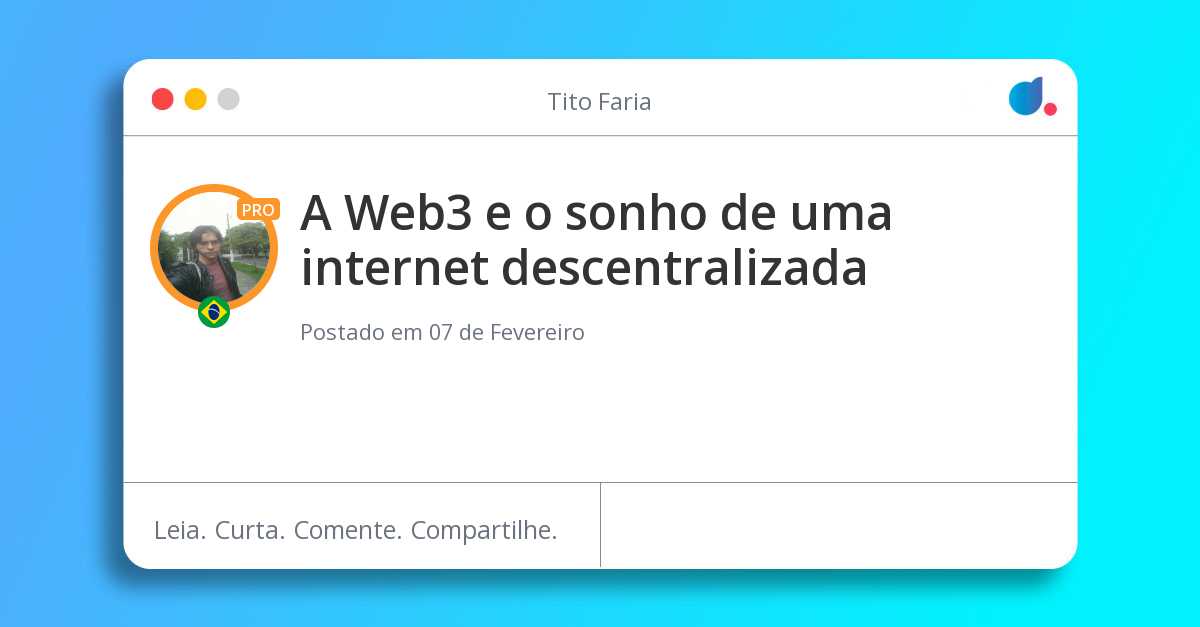 Tito Faria

PRO

A Web3 e o sonho de uma internet descentralizada

Postado em 07 de Fevereiro

Leia. Curta. Comente. Compartilhe.